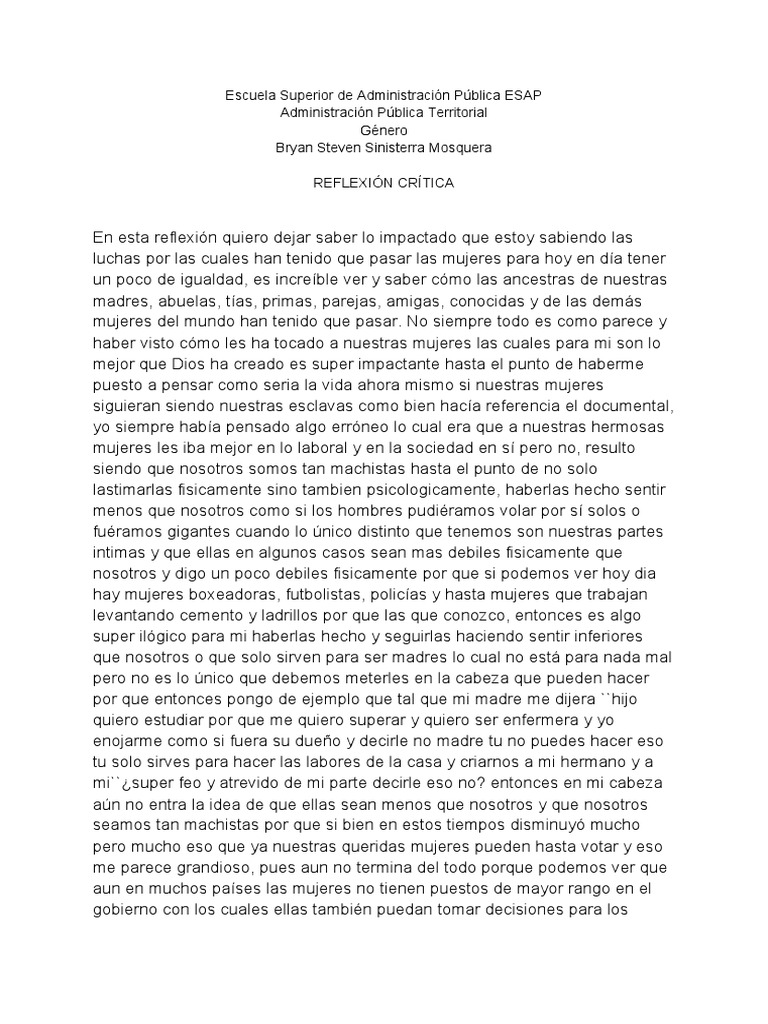 Escuela Superior de Administración Pública ESAP
Administración Pública Territorial
Género
Bryan Steven Sinisterra Mosquera

REFLEXIÓN CRÍTICA

En esta reflexión quiero dejar saber lo impactado que estoy sabiendo las luchas por las cuales han tenido que pasar las mujeres para hoy en día tener un poco de igualdad, es increíble ver y saber cómo las ancestras de nuestras madres, abuelas, tías, primas, parejas, amigas, conocidas y de las demás mujeres del mundo han tenido que pasar. No siempre todo es como parece y haber visto cómo les ha tocado a nuestras mujeres las cuales para mi son lo mejor que Dios ha creado es super impactante hasta el punto de haberme puesto a pensar como seria la vida ahora mismo si nuestras mujeres siguieran siendo nuestras esclavas como bien hacía referencia el documental, yo siempre había pensado algo erróneo lo cual era que a nuestras hermosas mujeres les iba mejor en lo laboral y en la sociedad en sí pero no, resulto siendo que nosotros somos tan machistas hasta el punto de no solo lastimarlas fisicamente sino tambien psicologicamente, haberlas hecho sentir menos que nosotros como si los hombres pudiéramos volar por sí solos o fuéramos gigantes cuando lo único distinto que tenemos son nuestras partes intimas y que ellas en algunos casos sean mas debiles fisicamente que nosotros y digo un poco debiles fisicamente por que si podemos ver hoy dia hay mujeres boxeadoras, futbolistas, policías y hasta mujeres que trabajan levantando cemento y ladrillos por que las que conozco, entonces es algo super ilógico para mi haberlas hecho y seguirlas haciendo sentir inferiores que nosotros o que solo sirven para ser madres lo cual no está para nada mal pero no es lo único que debemos meterles en la cabeza que pueden hacer por que entonces pongo de ejemplo que tal que mi madre me dijera ``hijo quiero estudiar por que me quiero superar y quiero ser enfermera y yo enojarme como si fuera su dueño y decirle no madre tu no puedes hacer eso tu solo sirves para hacer las labores de la casa y criarnos a mi hermano y a mi``¿super feo y atrevido de mi parte decirle eso no? entonces en mi cabeza aún no entra la idea de que ellas sean menos que nosotros y que nosotros seamos tan machistas por que si bien en estos tiempos disminuyó mucho pero mucho eso que ya nuestras queridas mujeres pueden hasta votar y eso me parece grandioso, pues aun no termina del todo porque podemos ver que aun en muchos países las mujeres no tienen puestos de mayor rango en el gobierno con los cuales ellas también puedan tomar decisiones para los